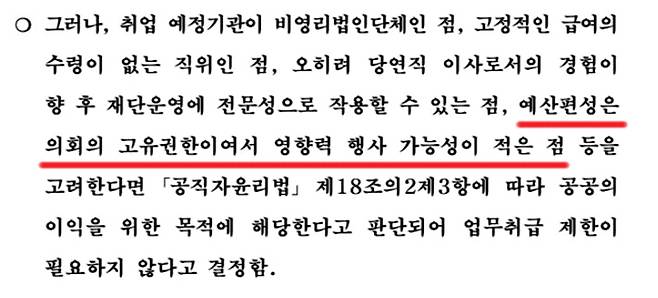 ○ 그러나, 취업 예정기관이 비영리법인단체인 점, 고정적인 급여의 수령이 없는 직위인 점, 오히려 당연직 이사로서의 경험이 향 후 재단운영에 전문성으로 작용할 수 있는 점, 예산편성은 의회의 고유권한이여서 영향력 행사 가능성이 적은 점 등을 고려한다면 「공직자윤리법」 제18조의2제3항에 따라 공공의 이익을 위한 목적에 해당한다고 판단되어 업무취급 제한이 필요하지 않다고 결정함.